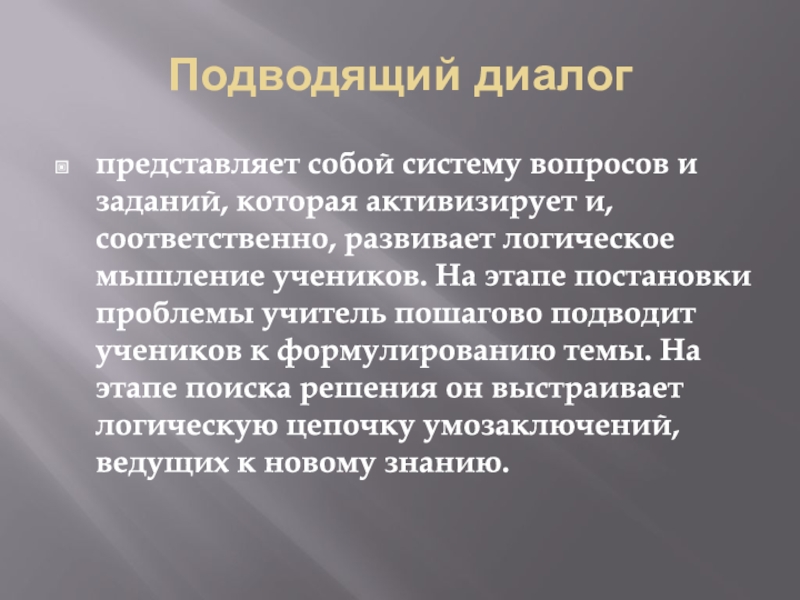 Подводящий диалог

представляет собой систему вопросов и заданий, которая активизирует и, соответственно, развивает логическое мышление учеников. На этапе постановки проблемы учитель пошагово подводит учеников к формулированию темы. На этапе поиска решения он выстраивает логическую цепочку умозаключений, ведущих к новому знанию.